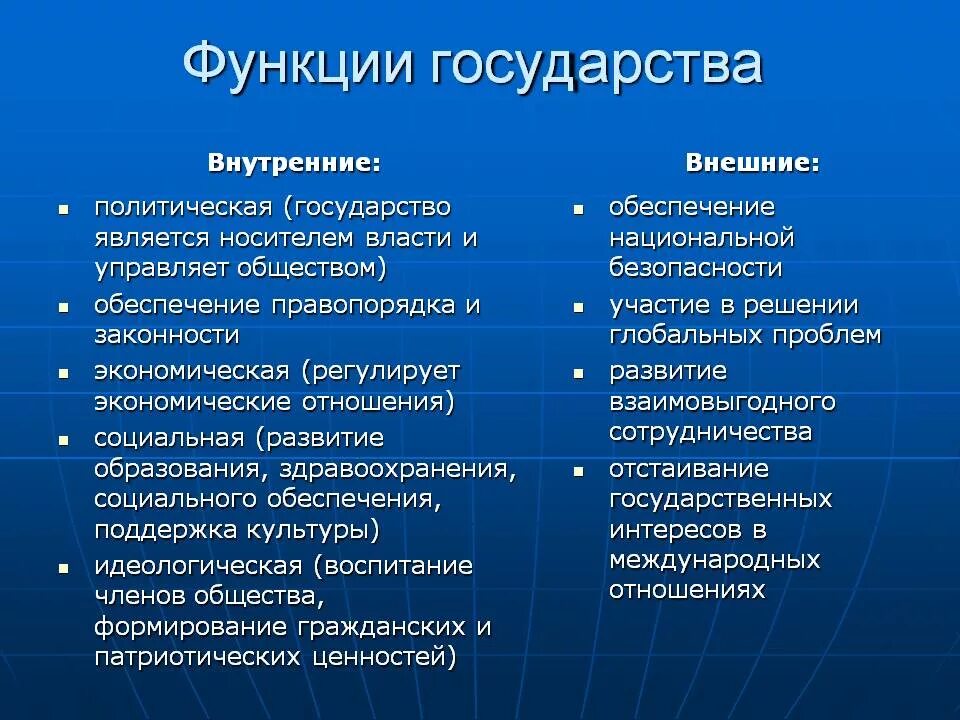 Функции государства

Внутренние:

- политическая (государство является носителем власти и управляет обществом)
- обеспечение правопорядка и законности
- экономическая (регулирует экономические отношения)
- социальная (развитие образования, здравоохранения, социального обеспечения, поддержка культуры)
- идеологическая (воспитание членов общества, формирование гражданских и патриотических ценностей)

Внешние:

- обеспечение национальной безопасности
- участие в решении глобальных проблем
- развитие взаимовыгодного сотрудничества
- отстаивание государственных интересов в международных отношениях